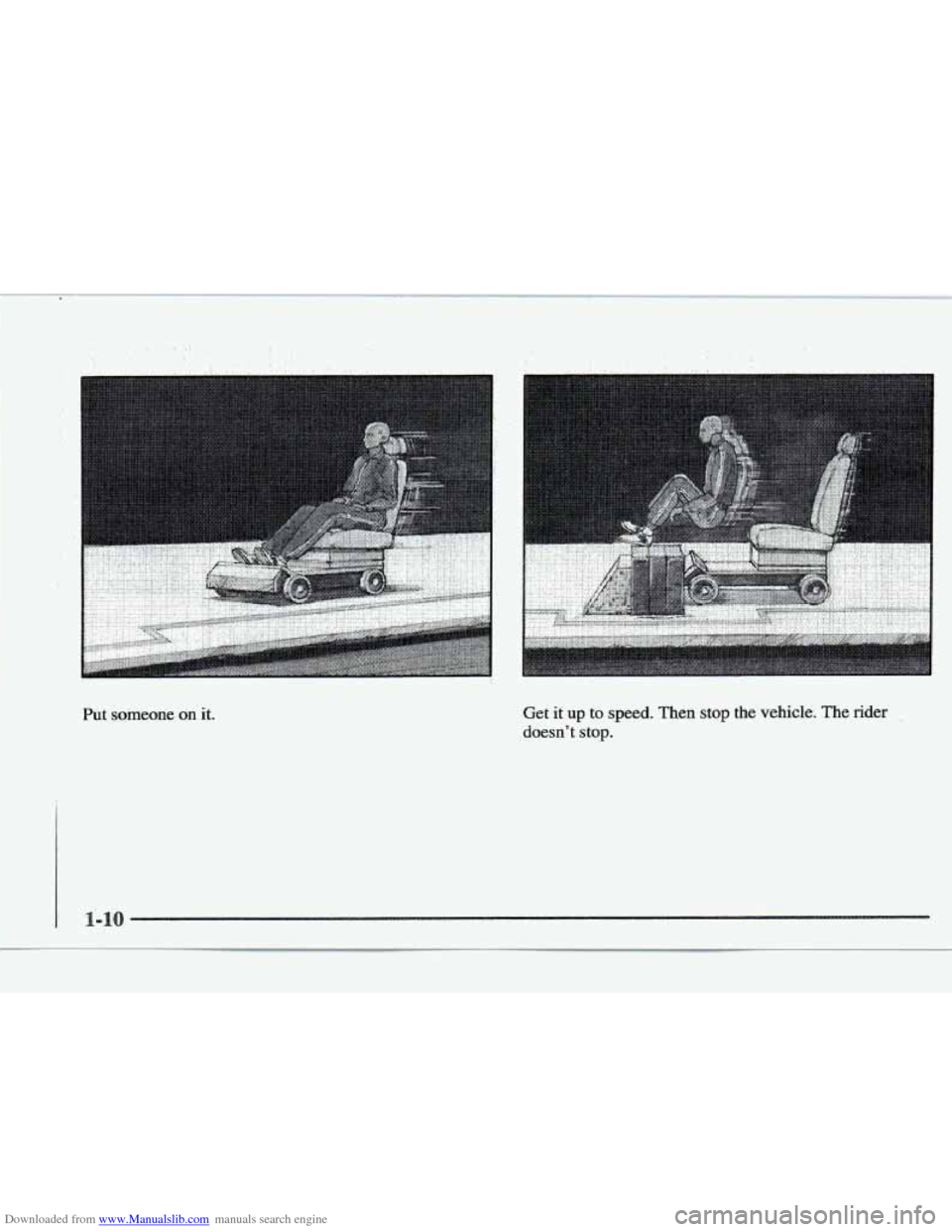 Put someone on it.

Get it up to speed. Then stop the vehicle. The rider doesn't stop.

1-10

Downloaded from www.Manualslib.com manuals search engine

carmanualsonline.info